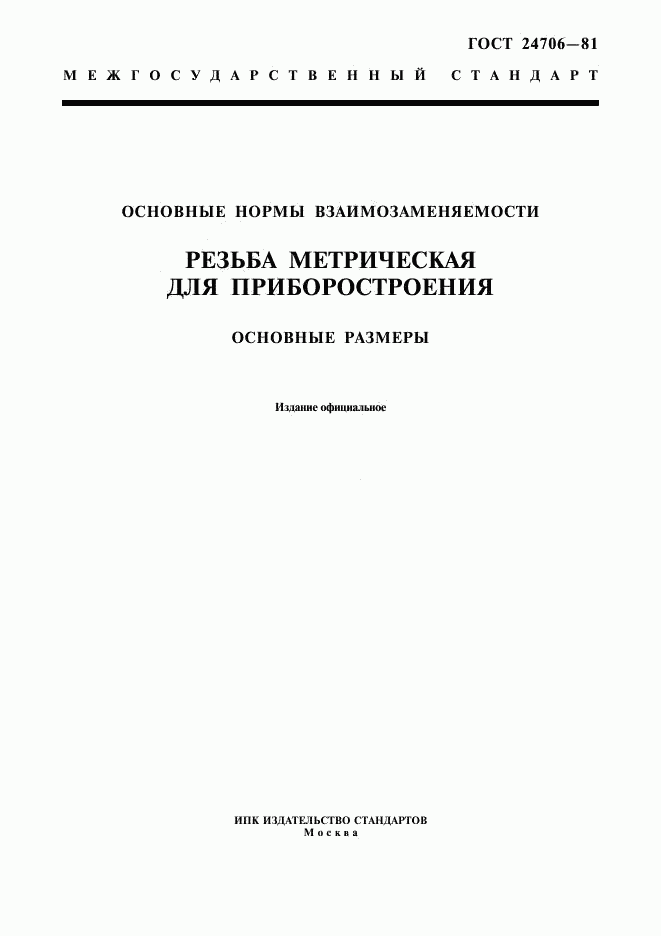 ГОСТ 24706—81

МЕЖГОСУДАРСТВЕННЫЙ СТАНДАРТ

ОСНОВНЫЕ НОРМЫ ВЗАИМОЗАМЕНЯЕМОСТИ

РЕЗЬБА МЕТРИЧЕСКАЯ ДЛЯ ПРИБОРОСТРОЕНИЯ

ОСНОВНЫЕ РАЗМЕРЫ

Издание официальное

ИПК ИЗДАТЕЛЬСТВО СТАНДАРТОВ
Москва